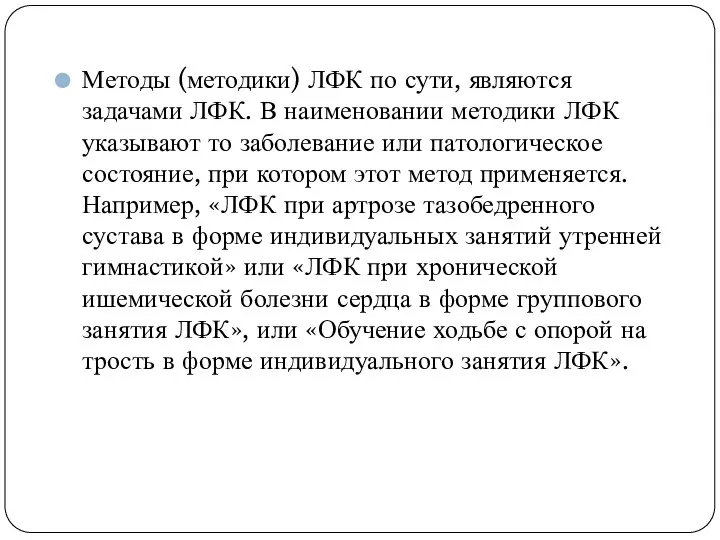 Методы (методики) ЛФК по сути, являются задачами ЛФК. В наименовании методики ЛФК указывают то заболевание или патологическое состояние, при котором этот метод применяется. Например, «ЛФК при артрозе тазобедренного сустава в форме индивидуальных занятий утренней гимнастикой» или «ЛФК при хронической ишемической болезни сердца в форме группового занятия ЛФК», или «Обучение ходьбе с опорой на трость в форме индивидуального занятия ЛФК».